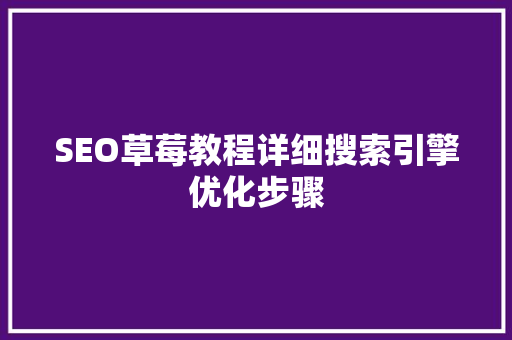 SEO草莓教程详细搜索引擎优化步骤